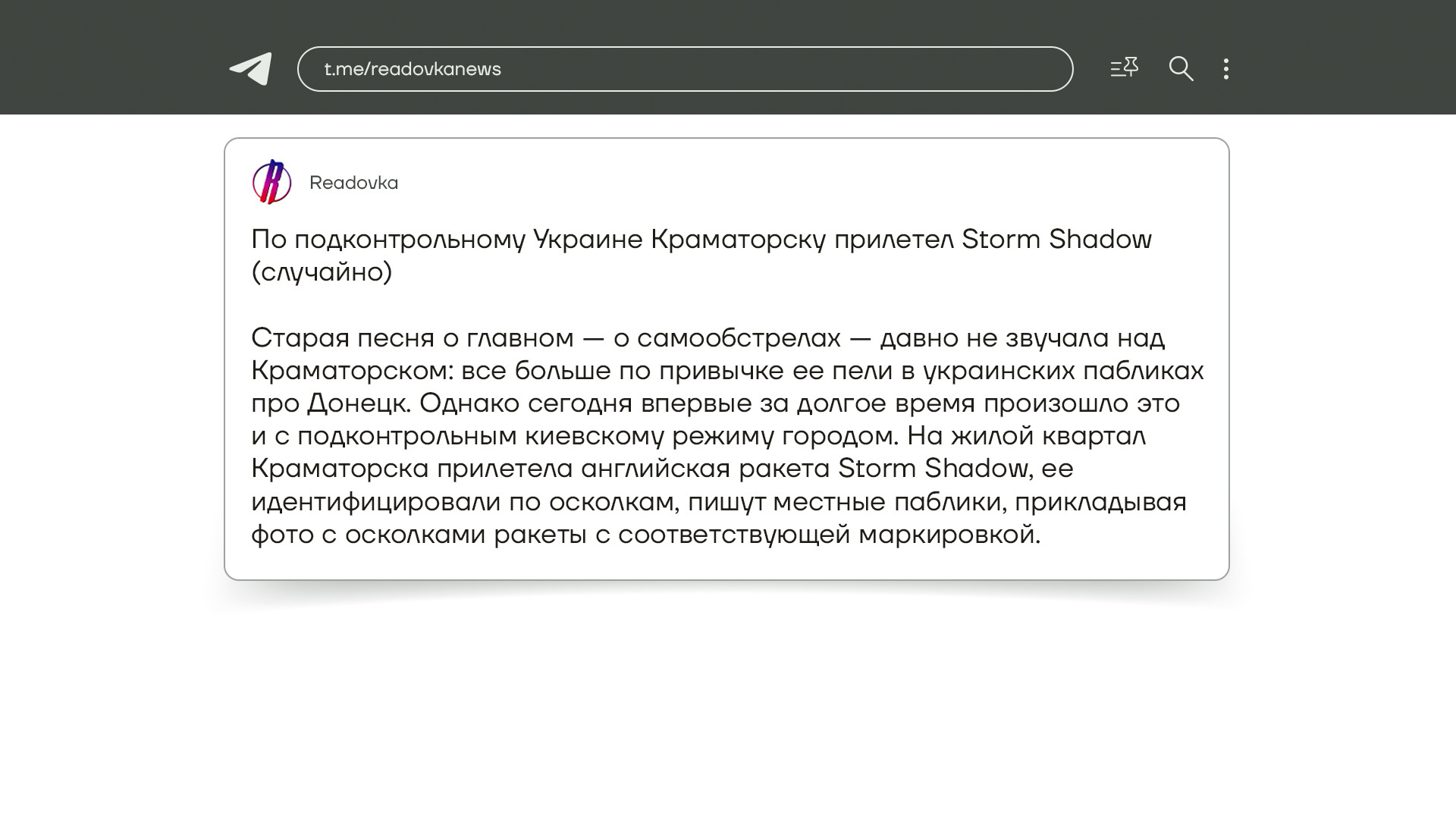 t.me/readovkanews

Readovka

По подконтрольному Украине Краматорску прилетел Storm Shadow (случайно)

Старая песня о главном — о самообстрелах — давно не звучала над Краматорском: все больше по привычке ее пели в украинских пабликах про Донецк. Однако сегодня впервые за долгое время произошло это и с подконтрольным киевскому режиму городом. На жилой квартал Краматорска прилетела английская ракета Storm Shadow, ее идентифицировали по осколкам, пишут местные паблики, прикладывая фото с осколками ракеты с соответствующей маркировкой.